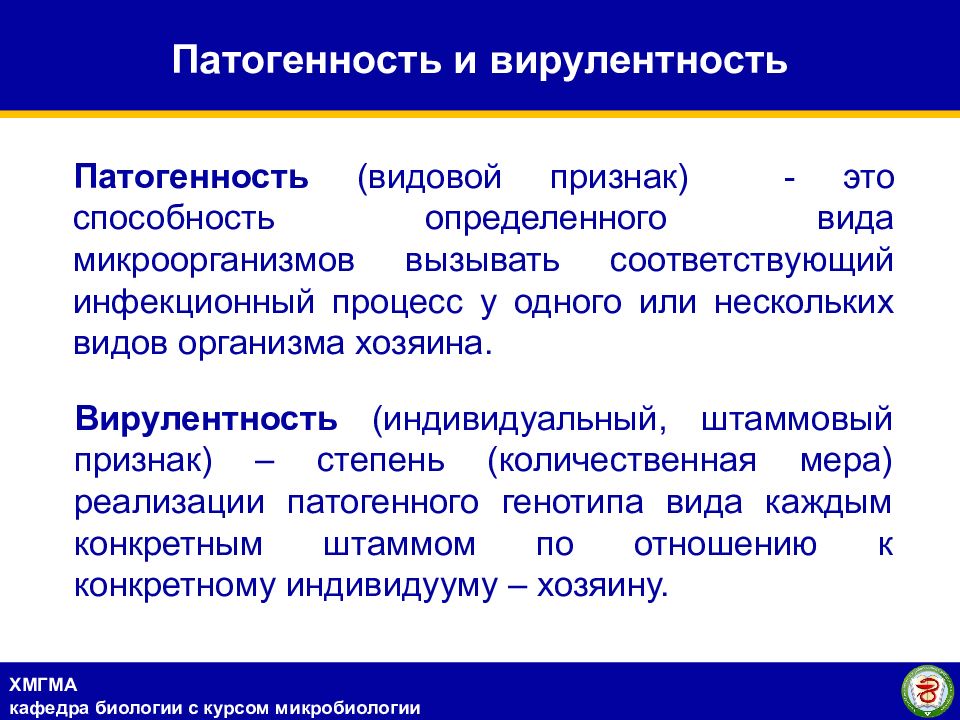 Патогенность и вирулентность

Патогенность (видовой признак) - это способность определенного вида микроорганизмов вызывать соответствующий инфекционный процесс у одного или нескольких видов организма хозяина.

Вирулентность (индивидуальный, штаммовый признак) – степень (количественная мера) реализации патогенного генотипа вида каждым конкретным штаммом по отношению к конкретному индивидууму – хозяину.

ХМГМА
кафедра биологии с курсом микробиологии